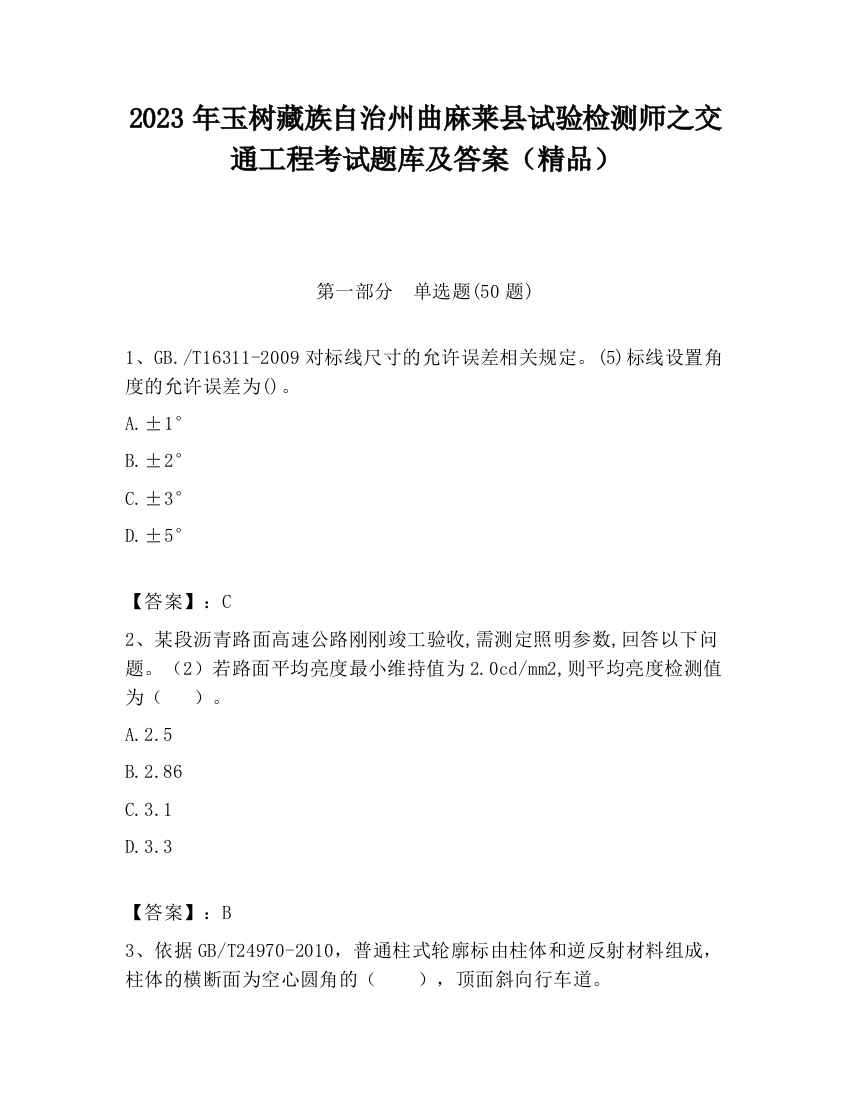 2023 年玉树藏族自治州曲麻莱县试验检测师之交通工程考试题库及答案（精品）

第一部分　单选题(50 题)

1、GB./T16311-2009 对标线尺寸的允许误差相关规定。(5)标线设置角度的允许误差为()。

A.±1°

B.±2°

C.±3°

D.±5°

【答案】：C

2、某段沥青路面高速公路刚刚竣工验收,需测定照明参数,回答以下问题。（2）若路面平均亮度最小维持值为 2.0cd/mm2,则平均亮度检测值为（　　）。

A.2.5

B.2.86

C.3.1

D.3.3

【答案】：B

3、依据 GB/T24970-2010，普通柱式轮廓标由柱体和逆反射材料组成，柱体的横断面为空心圆角的（　　），顶面斜向行车道。